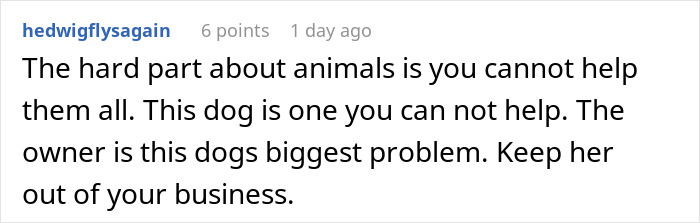 hedwigflysagain 6 points 1 day ago

The hard part about animals is you cannot help them all. This dog is one you can not help. The owner is this dogs biggest problem. Keep her out of your business.